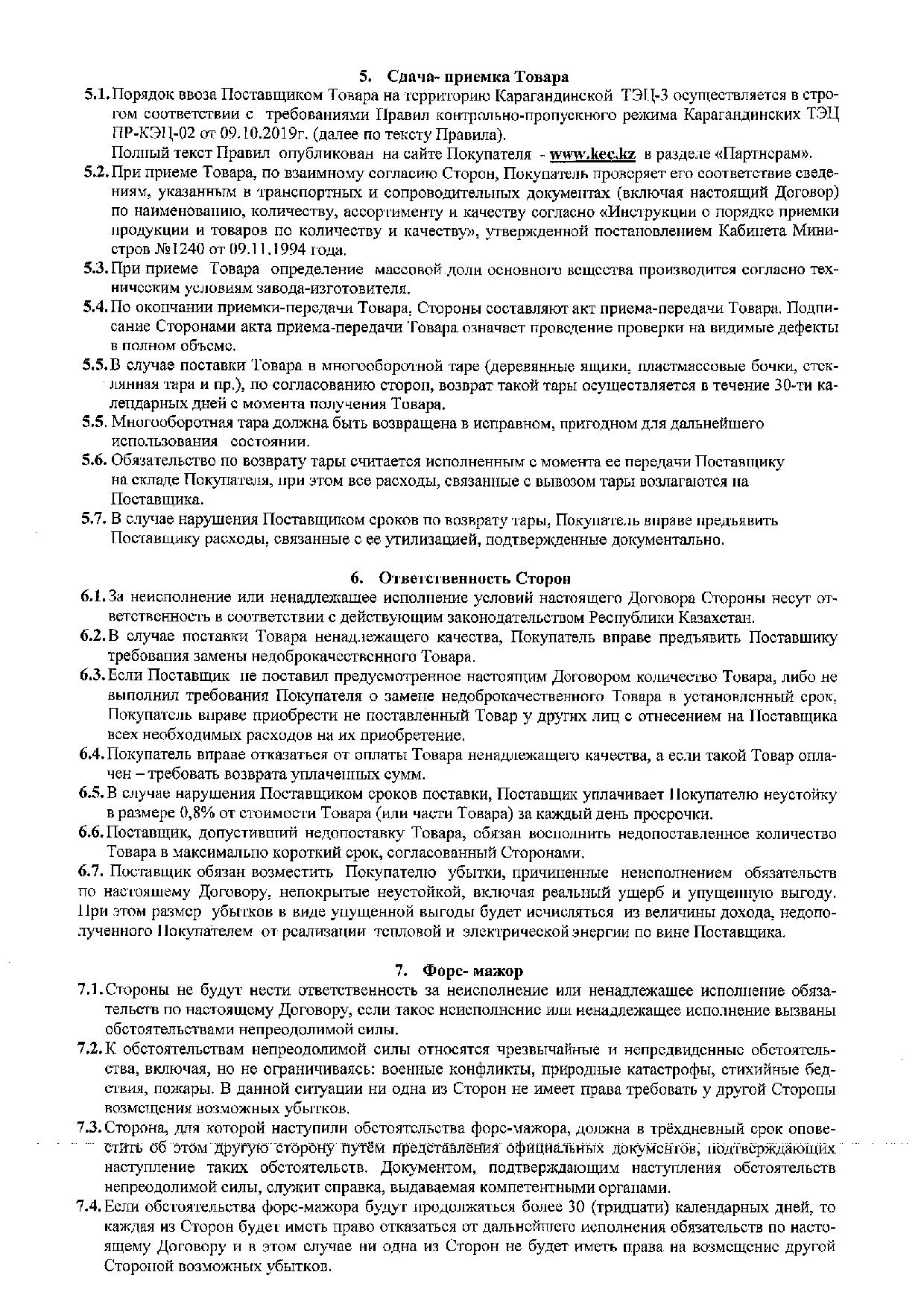 5. Сдача- приемка Товара

5.1. Порядок ввоза Поставщиком Товара на территорию Карагандинской ТЭЦ-3 осуществляется в строгом соответствии с требованиями Правил контрольно-пропускного режима Карагандинских ТЭЦ ПР-КЭЦ-02 от 09.10.2019г. (далее по тексту Правила).
Полный текст Правил опубликован на сайте Покупателя - www.kec.kz в разделе «Партнерам».

5.2. При приеме Товара, по взаимному согласию Сторон, Покупатель проверяет его соответствие сведениям, указанным в транспортных и сопроводительных документах (включая настоящий Договор) по наименованию, количеству, ассортименту и качеству согласно «Инструкции о порядке приемки продукции и товаров по количеству и качеству», утвержденной постановлением Кабинета Министров №1240 от 09.11.1994 года.

5.3. При приеме Товара определение массовой доли основного вещества производится согласно техническим условиям завода-изготовителя.

5.4. По окончании приемки-передачи Товара, Стороны составляют акт приема-передачи Товара. Подписание Сторонами акта приема-передачи Товара означает проведение проверки на видимые дефекты в полном объеме.

5.5. В случае поставки Товара в многооборотной таре (деревянные ящики, пластмассовые бочки, стеклянная тара и пр.), по согласованию сторон, возврат такой тары осуществляется в течение 30-ти календарных дней с момента получения Товара.

5.5. Многооборотная тара должна быть возвращена в исправном, пригодном для дальнейшего использования состоянии.

5.6. Обязательство по возврату тары считается исполненным с момента ее передачи Поставщику на складе Покупателя, при этом все расходы, связанные с вывозом тары возлагаются на Поставщика.

5.7. В случае нарушения Поставщиком сроков по возврату тары, Покупатель вправе предъявить Поставщику расходы, связанные с ее утилизацией, подтвержденные документально.

6. Ответственность Сторон

6.1. За неисполнение или ненадлежащее исполнение условий настоящего Договора Стороны несут ответственность в соответствии с действующим законодательством Республики Казахстан.

6.2. В случае поставки Товара ненадлежащего качества, Покупатель вправе предъявить Поставщику требования замены недоброкачественного Товара.

6.3. Если Поставщик не поставил предусмотренное настоящим Договором количество Товара, либо не выполнил требования Покупателя о замене недоброкачественного Товара в установленный срок, Покупатель вправе приобрести не поставленный Товар у других лиц с отнесением на Поставщика всех необходимых расходов на их приобретение.

6.4. Покупатель вправе отказаться от оплаты Товара ненадлежащего качества, а если такой Товар оплачен – требовать возврата уплаченных сумм.

6.5. В случае нарушения Поставщиком сроков поставки, Поставщик уплачивает Покупателю неустойку в размере 0,8% от стоимости Товара (или части Товара) за каждый день просрочки.

6.6. Поставщик, допустивший недопоставку Товара, обязан восполнить недопоставленное количество Товара в максимально короткий срок, согласованный Сторонами.

6.7. Поставщик обязан возместить Покупателю убытки, причиненные неисполнением обязательств по настоящему Договору, непокрытые неустойкой, включая реальный ущерб и упущенную выгоду. При этом размер убытков в виде упущенной выгоды будет исчисляться из величины дохода, недополученного Покупателем от реализации тепловой и электрической энергии по вине Поставщика.

7. Форс- мажор

7.1. Стороны не будут нести ответственность за неисполнение или ненадлежащее исполнение обязательств по настоящему Договору, если такое неисполнение или ненадлежащее исполнение вызваны обстоятельствами непреодолимой силы.

7.2. К обстоятельствам непреодолимой силы относятся чрезвычайные и непредвиденные обстоятельства, включая, но не ограничиваясь: военные конфликты, природные катастрофы, стихийные бедствия, пожары. В данной ситуации ни одна из Сторон не имеет права требовать у другой Стороны возмещения возможных убытков.

7.3. Сторона, для которой наступили обстоятельства форс-мажора, должна в трёхдневный срок оповестить об этом другую сторону путём представления официальных документов, подтверждающих наступление таких обстоятельств. Документом, подтверждающим наступления обстоятельств непреодолимой силы, служит справка, выдаваемая компетентными органами.

7.4. Если обстоятельства форс-мажора будут продолжаться более 30 (тридцати) календарных дней, то каждая из Сторон будет иметь право отказаться от дальнейшего исполнения обязательств по настоящему Договору и в этом случае ни одна из Сторон не будет иметь права на возмещение другой Стороной возможных убытков.